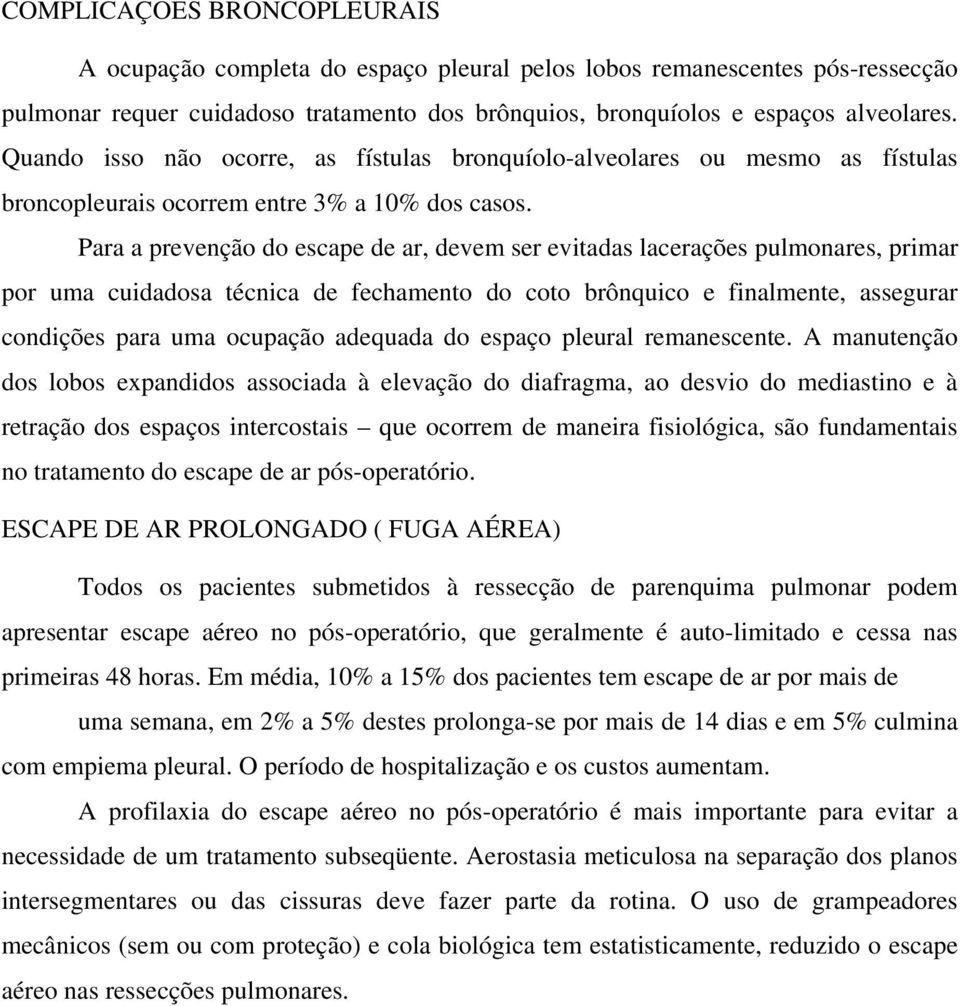 COMPLICAÇÕES BRONCOPLEURAIS

A ocupação completa do espaço pleural pelos lobos remanescentes pós-ressecção pulmonar requer cuidadoso tratamento dos brônquios, bronquíolos e espaços alveolares. Quando isso não ocorre, as fístulas bronquíolo-alveolares ou mesmo as fístulas broncopleurais ocorrem entre 3% a 10% dos casos.

Para a prevenção do escape de ar, devem ser evitadas lacerações pulmonares, primar por uma cuidadosa técnica de fechamento do coto brônquico e finalmente, assegurar condições para uma ocupação adequada do espaço pleural remanescente. A manutenção dos lobos expandidos associada à elevação do diafragma, ao desvio do mediastino e à retração dos espaços intercostais – que ocorrem de maneira fisiológica, são fundamentais no tratamento do escape de ar pós-operatório.

ESCAPE DE AR PROLONGADO ( FUGA AÉREA)

Todos os pacientes submetidos à ressecção de parenquima pulmonar podem apresentar escape aéreo no pós-operatório, que geralmente é auto-limitado e cessa nas primeiras 48 horas. Em média, 10% a 15% dos pacientes tem escape de ar por mais de

uma semana, em 2% a 5% destes prolonga-se por mais de 14 dias e em 5% culmina com empiema pleural. O período de hospitalização e os custos aumentam.

A profilaxia do escape aéreo no pós-operatório é mais importante para evitar a necessidade de um tratamento subseqüente. Aerostasia meticulosa na separação dos planos intersegmentares ou das cissuras deve fazer parte da rotina. O uso de grampeadores mecânicos (sem ou com proteção) e cola biológica tem estatisticamente, reduzido o escape aéreo nas ressecções pulmonares.